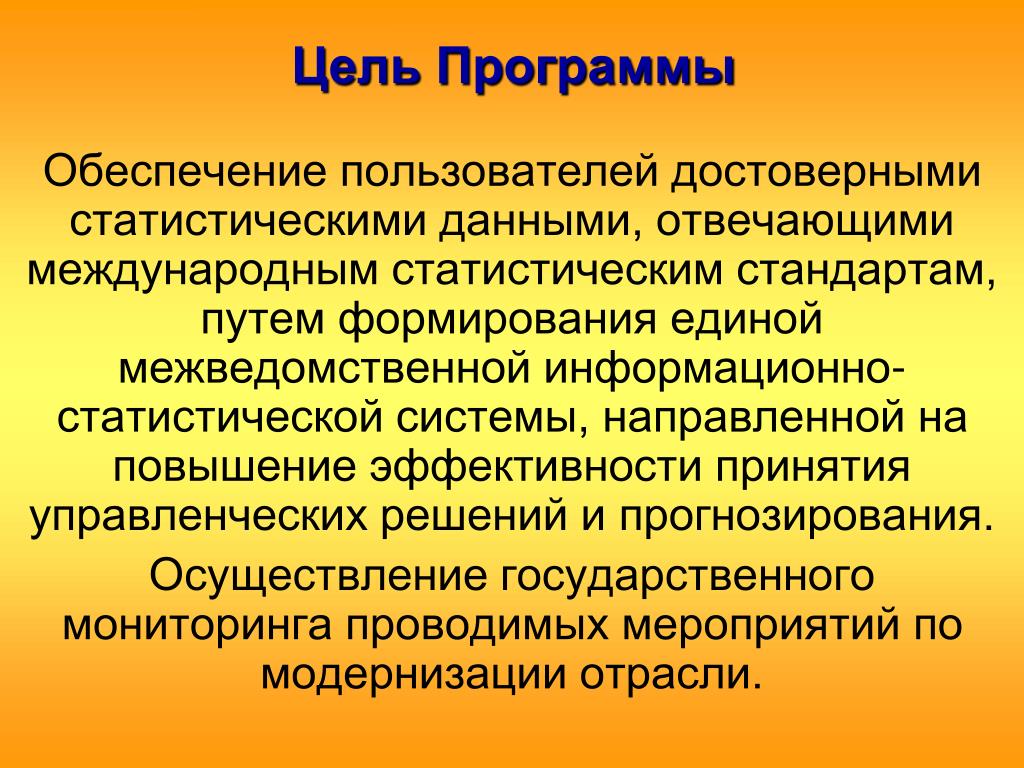 Цель Программы

Обеспечение пользователей достоверными статистическими данными, отвечающими международным статистическим стандартам, путем формирования единой межведомственной информационно-статистической системы, направленной на повышение эффективности принятия управленческих решений и прогнозирования.

Осуществление государственного мониторинга проводимых мероприятий по модернизации отрасли.